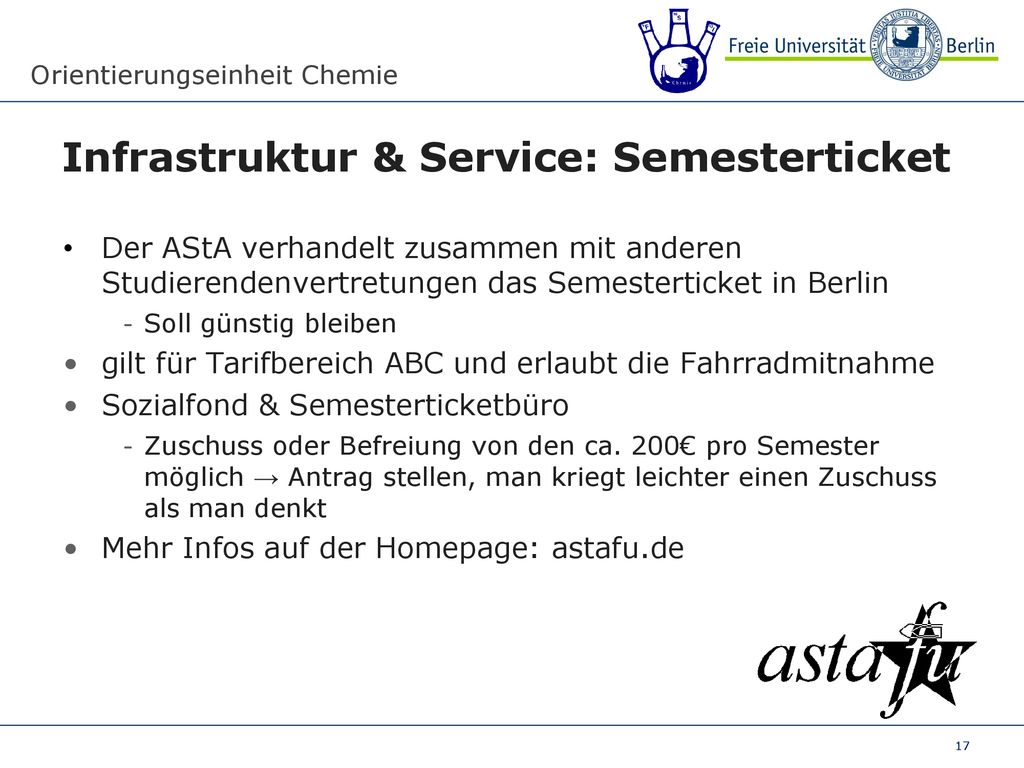 Orientierungseinheit Chemie

Freie Universität Berlin

Infrastruktur & Service: Semesterticket

• Der AStA verhandelt zusammen mit anderen Studierendenvertretungen das Semesterticket in Berlin
- Soll günstig bleiben
• gilt für Tarifbereich ABC und erlaubt die Fahrradmitnahme
• Sozialfond & Semesterticketbüro
- Zuschuss oder Befreiung von den ca. 200€ pro Semester möglich → Antrag stellen, man kriegt leichter einen Zuschuss als man denkt
• Mehr Infos auf der Homepage: astafu.de

asta fu

17